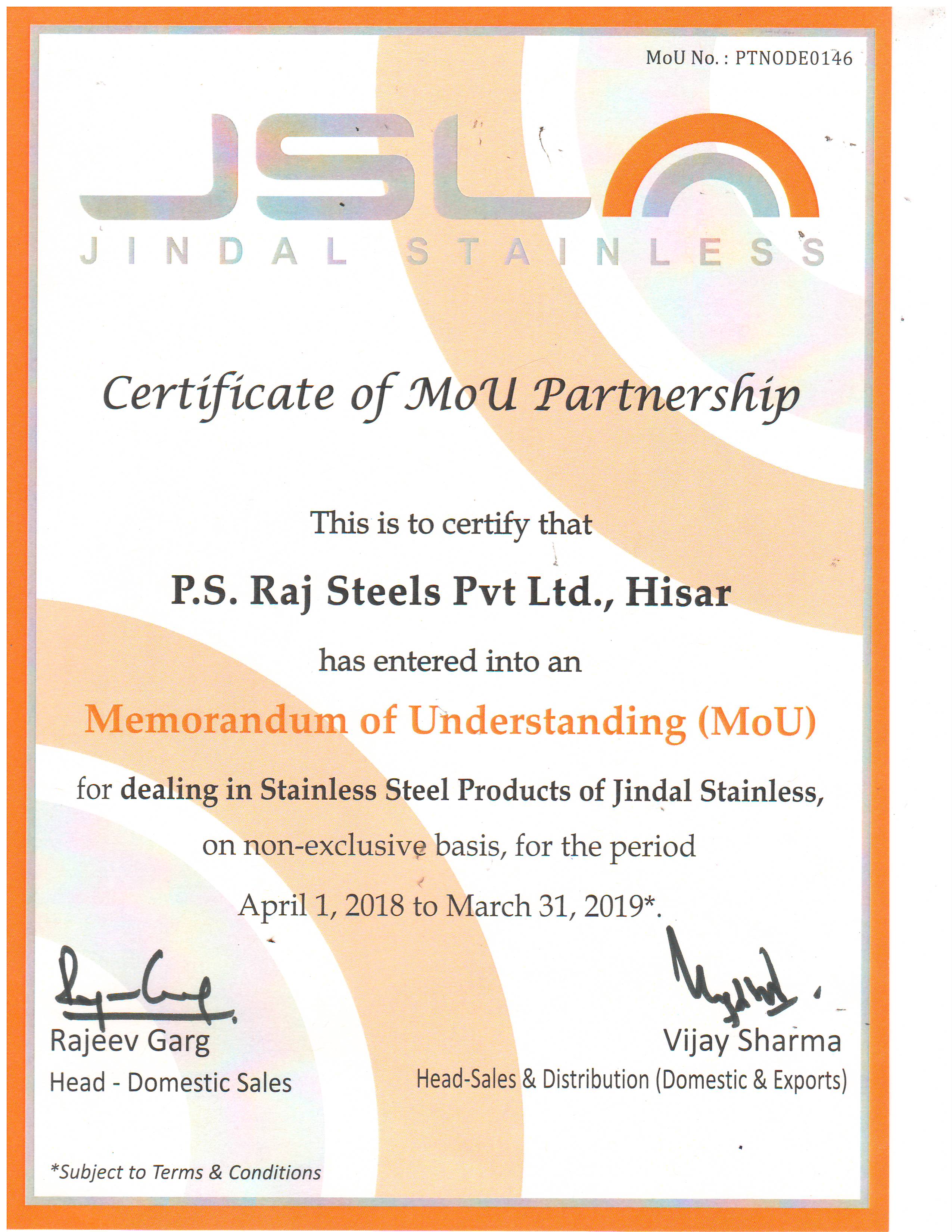 MoU No. : PTNODE0146

JSL
JINDAL STAINLESS

Certificate of MoU Partnership

This is to certify that

P.S. Raj Steels Pvt Ltd., Hisar

has entered into an

Memorandum of Understanding (MoU)

for dealing in Stainless Steel Products of Jindal Stainless, on non-exclusive basis, for the period April 1, 2018 to March 31, 2019*.

Rajeev Garg
Head - Domestic Sales

Vijay Sharma
Head-Sales & Distribution (Domestic & Exports)

*Subject to Terms & Conditions